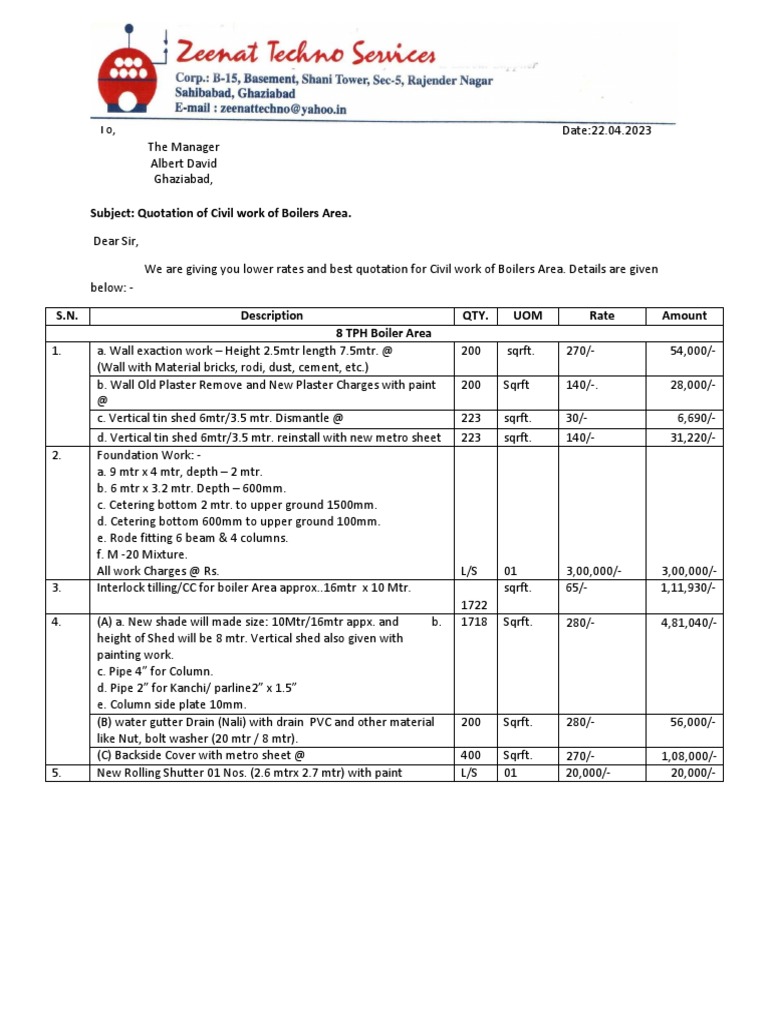 Zeenat Techno Services
Corp.: B-15, Basement, Shani Tower, Sec-5, Rajender Nagar
Sahibabad, Ghaziabad
E-mail : zeenattechno@yahoo.in

To,

Date:22.04.2023

The Manager
Albert David
Ghaziabad,

Subject: Quotation of Civil work of Boilers Area.

Dear Sir,

We are giving you lower rates and best quotation for Civil work of Boilers Area. Details are given below: -

| S.N. | Description | QTY. | UOM | Rate | Amount |
|---|---|---|---|---|---|
| | 8 TPH Boiler Area | | | | |
| 1. | a. Wall exaction work – Height 2.5mtr length 7.5mtr. @ (Wall with Material bricks, rodi, dust, cement, etc.) | 200 | sqrft. | 270/- | 54,000/- |
| | b. Wall Old Plaster Remove and New Plaster Charges with paint @ | 200 | Sqrft | 140/-. | 28,000/- |
| | c. Vertical tin shed 6mtr/3.5 mtr. Dismantle @ | 223 | sqrft. | 30/- | 6,690/- |
| | d. Vertical tin shed 6mtr/3.5 mtr. reinstall with new metro sheet | 223 | sqrft. | 140/- | 31,220/- |
| 2. | Foundation Work: - a. 9 mtr x 4 mtr, depth – 2 mtr. b. 6 mtr x 3.2 mtr. Depth – 600mm. c. Cetering bottom 2 mtr. to upper ground 1500mm. d. Cetering bottom 600mm to upper ground 100mm. e. Rode fitting 6 beam & 4 columns. f. M -20 Mixture. All work Charges @ Rs. | L/S | 01 | 3,00,000/- | 3,00,000/- |
| 3. | Interlock tilling/CC for boiler Area approx..16mtr x 10 Mtr. | 1722 | sqrft. | 65/- | 1,11,930/- |
| 4. | (A) a. New shade will made size: 10Mtr/16mtr appx. and b. height of Shed will be 8 mtr. Vertical shed also given with painting work. c. Pipe 4" for Column. d. Pipe 2" for Kanchi/ parline2" x 1.5" e. Column side plate 10mm. | 1718 | Sqrft. | 280/- | 4,81,040/- |
| | (B) water gutter Drain (Nali) with drain PVC and other material like Nut, bolt washer (20 mtr / 8 mtr). | 200 | Sqrft. | 280/- | 56,000/- |
| | (C) Backside Cover with metro sheet @ | 400 | Sqrft. | 270/- | 1,08,000/- |
| 5. | New Rolling Shutter 01 Nos. (2.6 mtrx 2.7 mtr) with paint | L/S | 01 | 20,000/- | 20,000/- |